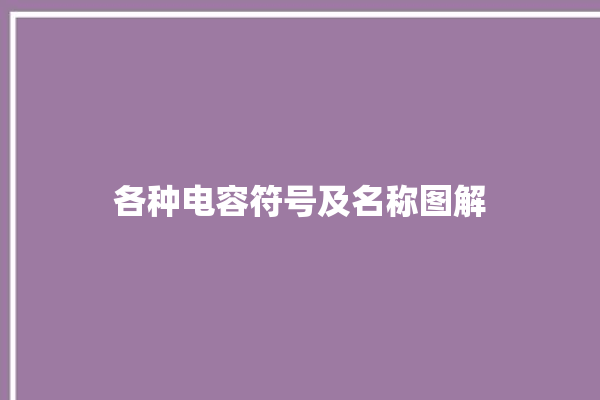 各种电容符号及名称图解